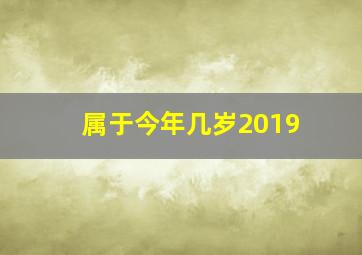 属于今年几岁2019